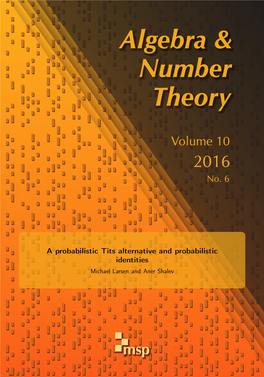 Algebra & Number Theory

Volume 10
2016
No. 6

A probabilistic Tits alternative and probabilistic identities
Michael Larsen and Aner Shalev

msp